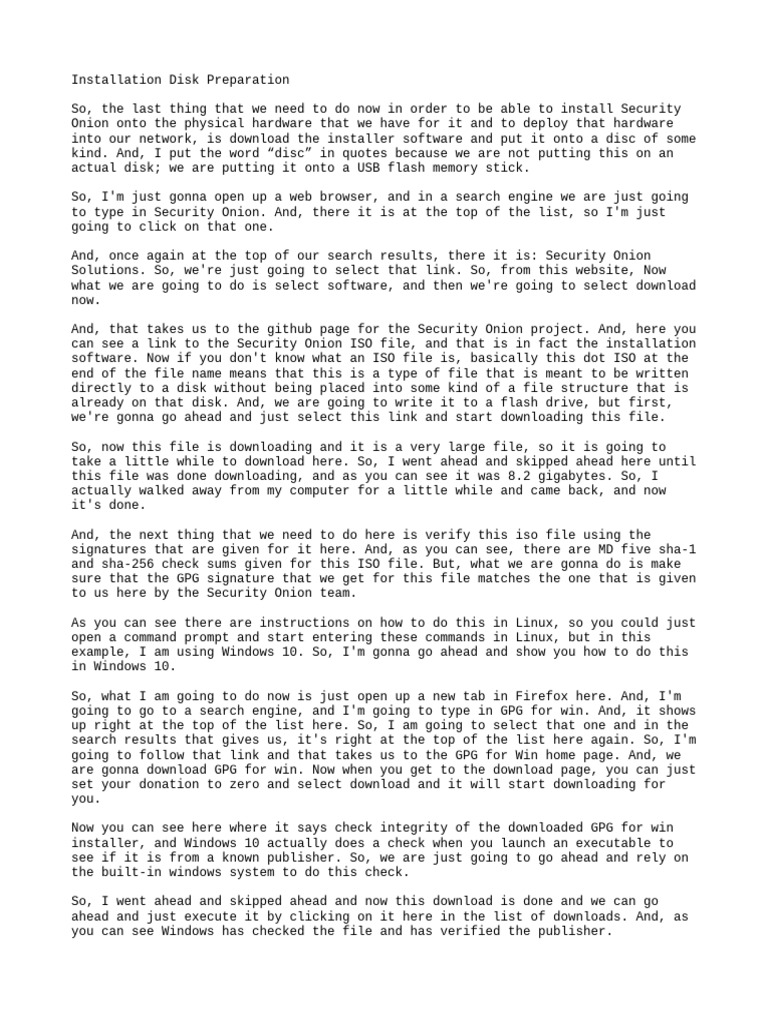 Installation Disk Preparation

So, the last thing that we need to do now in order to be able to install Security Onion onto the physical hardware that we have for it and to deploy that hardware into our network, is download the installer software and put it onto a disc of some kind. And, I put the word "disc" in quotes because we are not putting this on an actual disk; we are putting it onto a USB flash memory stick.

So, I'm just gonna open up a web browser, and in a search engine we are just going to type in Security Onion. And, there it is at the top of the list, so I'm just going to click on that one.

And, once again at the top of our search results, there it is: Security Onion Solutions. So, we're just going to select that link. So, from this website, Now what we are going to do is select software, and then we're going to select download now.

And, that takes us to the github page for the Security Onion project. And, here you can see a link to the Security Onion ISO file, and that is in fact the installation software. Now if you don't know what an ISO file is, basically this dot ISO at the end of the file name means that this is a type of file that is meant to be written directly to a disk without being placed into some kind of a file structure that is already on that disk. And, we are going to write it to a flash drive, but first, we're gonna go ahead and just select this link and start downloading this file.

So, now this file is downloading and it is a very large file, so it is going to take a little while to download here. So, I went ahead and skipped ahead here until this file was done downloading, and as you can see it was 8.2 gigabytes. So, I actually walked away from my computer for a little while and came back, and now it's done.

And, the next thing that we need to do here is verify this iso file using the signatures that are given for it here. And, as you can see, there are MD five sha-1 and sha-256 check sums given for this ISO file. But, what we are gonna do is make sure that the GPG signature that we get for this file matches the one that is given to us here by the Security Onion team.

As you can see there are instructions on how to do this in Linux, so you could just open a command prompt and start entering these commands in Linux, but in this example, I am using Windows 10. So, I'm gonna go ahead and show you how to do this in Windows 10.

So, what I am going to do now is just open up a new tab in Firefox here. And, I'm going to go to a search engine, and I'm going to type in GPG for win. And, it shows up right at the top of the list here. So, I am going to select that one and in the search results that gives us, it's right at the top of the list here again. So, I'm going to follow that link and that takes us to the GPG for Win home page. And, we are gonna download GPG for win. Now when you get to the download page, you can just set your donation to zero and select download and it will start downloading for you.

Now you can see here where it says check integrity of the downloaded GPG for win installer, and Windows 10 actually does a check when you launch an executable to see if it is from a known publisher. So, we are just going to go ahead and rely on the built-in windows system to do this check.

So, I went ahead and skipped ahead and now this download is done and we can go ahead and just execute it by clicking on it here in the list of downloads. And, as you can see Windows has checked the file and has verified the publisher.